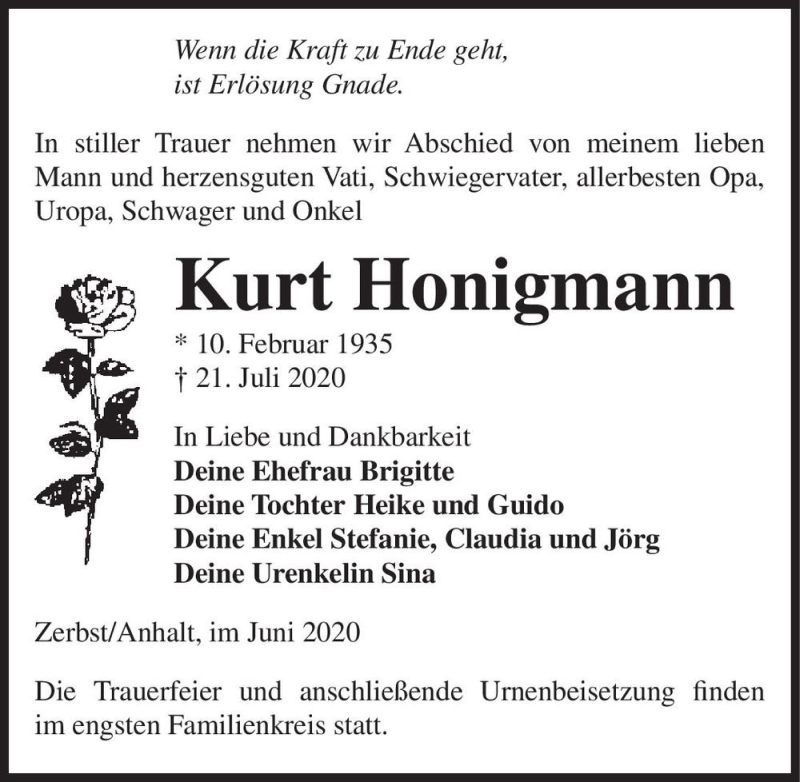 Wenn die Kraft zu Ende geht,
ist Erlösung Gnade.

In stiller Trauer nehmen wir Abschied von meinem lieben Mann und herzensguten Vati, Schwiegervater, allerbesten Opa, Uropa, Schwager und Onkel

Kurt Honigmann

* 10. Februar 1935
† 21. Juli 2020

In Liebe und Dankbarkeit
Deine Ehefrau Brigitte
Deine Tochter Heike und Guido
Deine Enkel Stefanie, Claudia und Jörg
Deine Urenkelin Sina

Zerbst/Anhalt, im Juni 2020

Die Trauerfeier und anschließende Urnenbeisetzung finden im engsten Familienkreis statt.